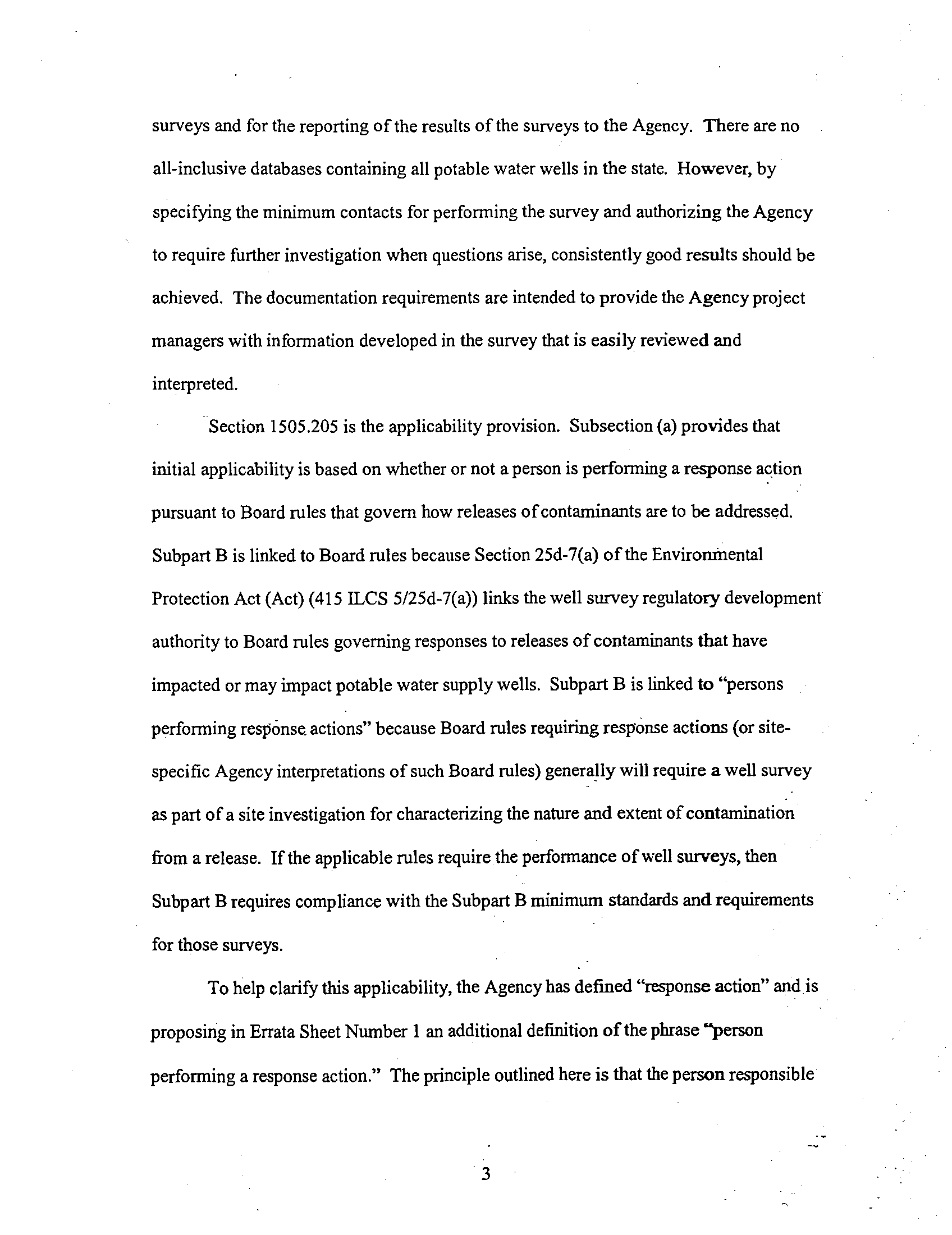 surveys and for the reporting of the results of the surveys to the Agency. There are no all-inclusive databases containing all potable water wells in the state. However, by specifying the minimum contacts for performing the survey and authorizing the Agency to require further investigation when questions arise, consistently good results should be achieved. The documentation requirements are intended to provide the Agency project managers with information developed in the survey that is easily reviewed and interpreted.

Section 1505.205 is the applicability provision. Subsection (a) provides that initial applicability is based on whether or not a person is performing a response action pursuant to Board rules that govern how releases of contaminants are to be addressed. Subpart B is linked to Board rules because Section 25d-7(a) of the Environmental Protection Act (Act) (415 ILCS 5/25d-7(a)) links the well survey regulatory development authority to Board rules governing responses to releases of contaminants that have impacted or may impact potable water supply wells. Subpart B is linked to "persons performing response actions" because Board rules requiring response actions (or site-specific Agency interpretations of such Board rules) generally will require a well survey as part of a site investigation for characterizing the nature and extent of contamination from a release. If the applicable rules require the performance of well surveys, then Subpart B requires compliance with the Subpart B minimum standards and requirements for those surveys.

To help clarify this applicability, the Agency has defined "response action" and is proposing in Errata Sheet Number 1 an additional definition of the phrase "person performing a response action." The principle outlined here is that the person responsible

3